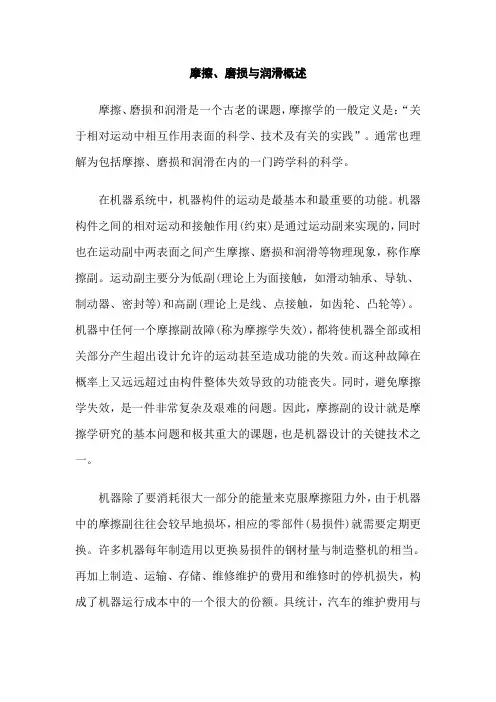 摩擦、磨损与润滑概述

摩擦、磨损和润滑是一个古老的课题，摩擦学的一般定义是：“关于相对运动中相互作用表面的科学、技术及有关的实践”。通常也理解为包括摩擦、磨损和润滑在内的一门跨学科的科学。

在机器系统中，机器构件的运动是最基本和最重要的功能。机器构件之间的相对运动和接触作用（约束）是通过运动副来实现的，同时也在运动副中两表面之间产生摩擦、磨损和润滑等物理现象，称作摩擦副。运动副主要分为低副（理论上为面接触，如滑动轴承、导轨、制动器、密封等）和高副（理论上是线、点接触，如齿轮、凸轮等）。机器中任何一个摩擦副故障（称为摩擦学失效），都将使机器全部或相关部分产生超出设计允许的运动甚至造成功能的失效。而这种故障在概率上又远远超过由构件整体失效导致的功能丧失。同时，避免摩擦学失效，是一件非常复杂及艰难的问题。因此，摩擦副的设计就是摩擦学研究的基本问题和极其重大的课题，也是机器设计的关键技术之一。

机器除了要消耗很大一部分的能量来克服摩擦阻力外，由于机器中的摩擦副往往会较早地损坏，相应的零部件（易损件）就需要定期更换。许多机器每年制造用以更换易损件的钢材量与制造整机的相当。再加上制造、运输、存储、维修维护的费用和维修时的停机损失，构成了机器运行成本中的一个很大的份额。具统计，汽车的维护费用与